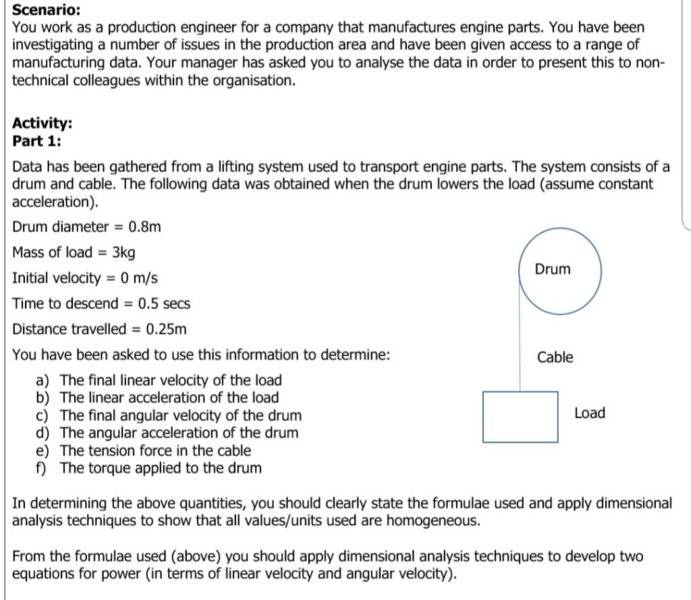 Scenario:
You work as a production engineer for a company that manufactures engine parts. You have been investigating a number of issues in the production area and have been given access to a range of manufacturing data. Your manager has asked you to analyse the data in order to present this to non-technical colleagues within the organisation.

Activity:
Part 1:

Data has been gathered from a lifting system used to transport engine parts. The system consists of a drum and cable. The following data was obtained when the drum lowers the load (assume constant acceleration).

Drum diameter = 0.8m

Mass of load = 3kg

Initial velocity = 0 m/s

Time to descend = 0.5 secs

Distance travelled = 0.25m

You have been asked to use this information to determine:

a) The final linear velocity of the load
b) The linear acceleration of the load
c) The final angular velocity of the drum
d) The angular acceleration of the drum
e) The tension force in the cable
f) The torque applied to the drum

Drum

Cable

Load

In determining the above quantities, you should clearly state the formulae used and apply dimensional analysis techniques to show that all values/units used are homogeneous.

From the formulae used (above) you should apply dimensional analysis techniques to develop two equations for power (in terms of linear velocity and angular velocity).